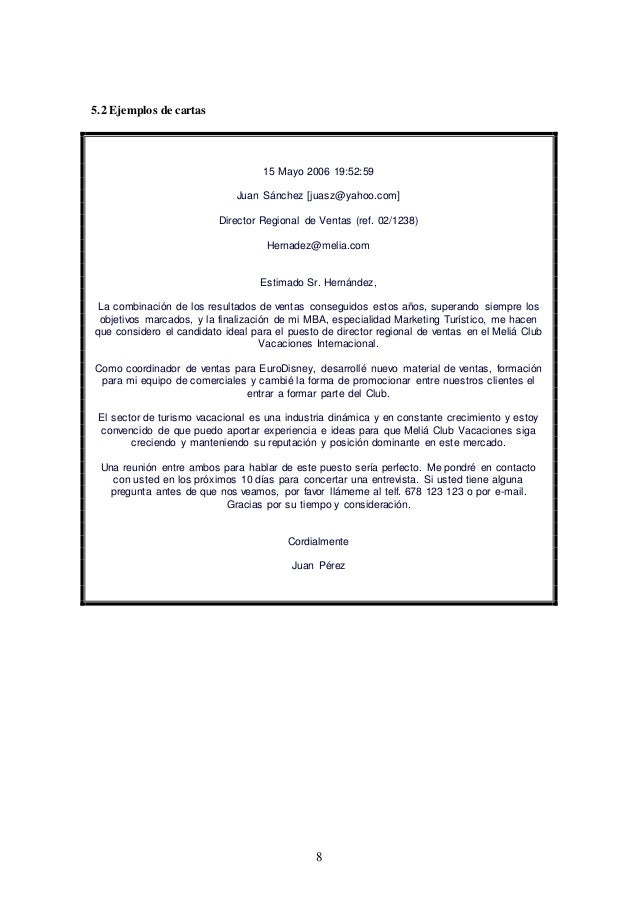 5.2 Ejemplos de cartas

15 Mayo 2006 19:52:59

Juan Sánchez [juasz@yahoo.com]

Director Regional de Ventas (ref. 02/1238)

Hernadez@melia.com

Estimado Sr. Hernández,

La combinación de los resultados de ventas conseguidos estos años, superando siempre los objetivos marcados, y la finalización de mi MBA, especialidad Marketing Turístico, me hacen que considero el candidato ideal para el puesto de director regional de ventas en el Meliá Club Vacaciones Internacional.

Como coordinador de ventas para EuroDisney, desarrollé nuevo material de ventas, formación para mi equipo de comerciales y cambié la forma de promocionar entre nuestros clientes el entrar a formar parte del Club.

El sector de turismo vacacional es una industria dinámica y en constante crecimiento y estoy convencido de que puedo aportar experiencia e ideas para que Meliá Club Vacaciones siga creciendo y manteniendo su reputación y posición dominante en este mercado.

Una reunión entre ambos para hablar de este puesto sería perfecto. Me pondré en contacto con usted en los próximos 10 días para concertar una entrevista. Si usted tiene alguna pregunta antes de que nos veamos, por favor llámeme al telf. 678 123 123 o por e-mail. Gracias por su tiempo y consideración.

Cordialmente

Juan Pérez

8